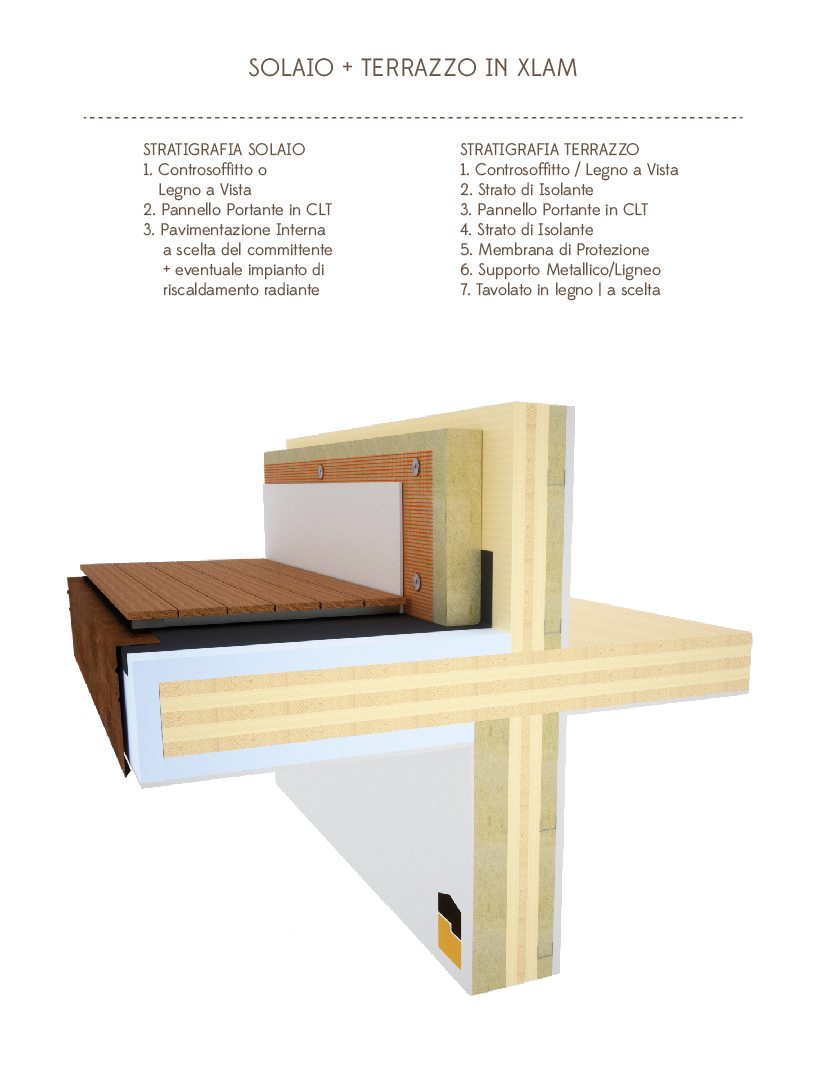 SOLAIO + TERRAZZO IN XLAM

STRATIGRAFIA SOLAIO
1. Controsoffitto o Legno a Vista
2. Pannello Portante in CLT
3. Pavimentazione Interna a scelta del committente + eventuale impianto di riscaldamento radiante

STRATIGRAFIA TERRAZZO
1. Controsoffitto / Legno a Vista
2. Strato di Isolante
3. Pannello Portante in CLT
4. Strato di Isolante
5. Membrana di Protezione
6. Supporto Metallico/Ligneo
7. Tavolato in legno | a scelta